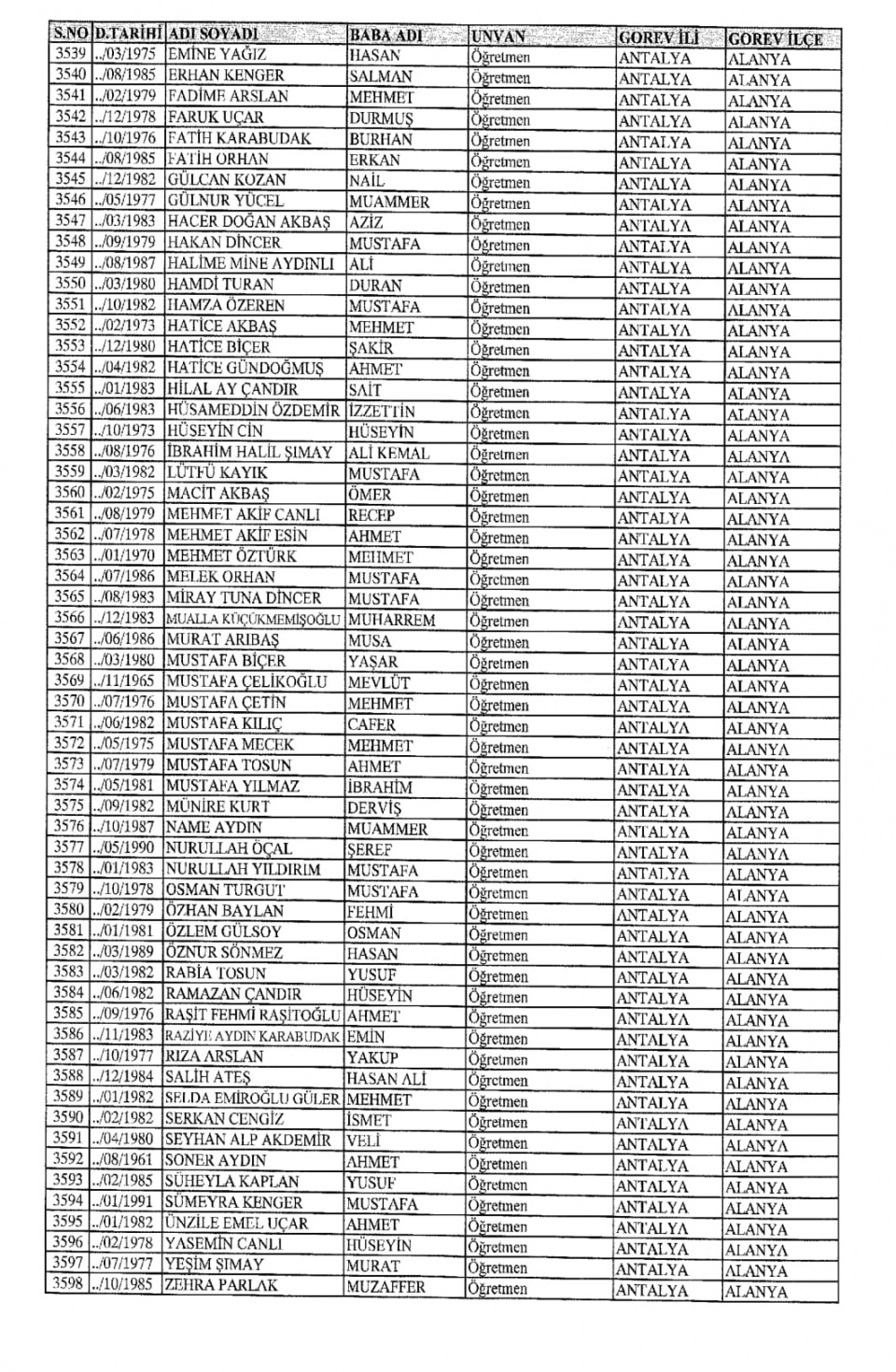 | S.NO | D.TARİHİ | ADI SOYADI | BABA ADI | UNVAN | GOREV İLİ | GOREV İLÇE |
|---|---|---|---|---|---|---|
| 3539 | ../03/1975 | EMİNE YAĞIZ | HASAN | Öğretmen | ANTALYA | ALANYA |
| 3540 | ../08/1985 | ERHAN KENGER | SALMAN | Öğretmen | ANTALYA | ALANYA |
| 3541 | ../02/1979 | FADİME ARSLAN | MEHMET | Öğretmen | ANTALYA | ALANYA |
| 3542 | ../12/1978 | FARUK UÇAR | DURMUŞ | Öğretmen | ANTALYA | ALANYA |
| 3543 | ../10/1976 | FATİH KARABUDAK | BURHAN | Öğretmen | ANTALYA | ALANYA |
| 3544 | ../08/1985 | FATİH ORHAN | ERKAN | Öğretmen | ANTALYA | ALANYA |
| 3545 | ../12/1982 | GÜLCAN KOZAN | NAİL | Öğretmen | ANTALYA | ALANYA |
| 3546 | ../05/1977 | GÜLNUR YÜCEL | MUAMMER | Öğretmen | ANTALYA | ALANYA |
| 3547 | ../03/1983 | HACER DOĞAN AKBAŞ | AZİZ | Öğretmen | ANTALYA | ALANYA |
| 3548 | ../09/1979 | HAKAN DİNCER | MUSTAFA | Öğretmen | ANTALYA | ALANYA |
| 3549 | ../08/1987 | HALİME MİNE AYDINLI | ALİ | Öğretmen | ANTALYA | ALANYA |
| 3550 | ../03/1980 | HAMDİ TURAN | DURAN | Öğretmen | ANTALYA | ALANYA |
| 3551 | ../10/1982 | HAMZA ÖZEREN | MUSTAFA | Öğretmen | ANTALYA | ALANYA |
| 3552 | ../02/1973 | HATİCE AKBAŞ | MEHMET | Öğretmen | ANTALYA | ALANYA |
| 3553 | ../12/1980 | HATİCE BİÇER | ŞAKİR | Öğretmen | ANTALYA | ALANYA |
| 3554 | ../04/1982 | HATİCE GÜNDOĞMUŞ | AHMET | Öğretmen | ANTALYA | ALANYA |
| 3555 | ../01/1983 | HİLAL AY ÇANDIR | SAİT | Öğretmen | ANTALYA | ALANYA |
| 3556 | ../06/1983 | HÜSAMEDDİN ÖZDEMİR | İZZETTİN | Öğretmen | ANTALYA | ALANYA |
| 3557 | ../10/1973 | HÜSEYİN CİN | HÜSEYİN | Öğretmen | ANTALYA | ALANYA |
| 3558 | ../08/1976 | İBRAHİM HALİL ŞIMAY | ALİ KEMAL | Öğretmen | ANTALYA | ALANYA |
| 3559 | ../03/1982 | LÜTFÜ KAYIK | MUSTAFA | Öğretmen | ANTALYA | ALANYA |
| 3560 | ../02/1975 | MACİT AKBAŞ | ÖMER | Öğretmen | ANTALYA | ALANYA |
| 3561 | ../08/1979 | MEHMET AKİF CANLI | RECEP | Öğretmen | ANTALYA | ALANYA |
| 3562 | ../07/1978 | MEHMET AKİF ESİN | AHMET | Öğretmen | ANTALYA | ALANYA |
| 3563 | ../01/1970 | MEHMET ÖZTÜRK | MEHMET | Öğretmen | ANTALYA | ALANYA |
| 3564 | ../07/1986 | MELEK ORHAN | MUSTAFA | Öğretmen | ANTALYA | ALANYA |
| 3565 | ../08/1983 | MİRAY TUNA DİNCER | MUSTAFA | Öğretmen | ANTALYA | ALANYA |
| 3566 | ../12/1983 | MUALLA KÜÇÜKMEMİŞOĞLU | MUHARREM | Öğretmen | ANTALYA | ALANYA |
| 3567 | ../06/1986 | MURAT ARIBAŞ | MUSA | Öğretmen | ANTALYA | ALANYA |
| 3568 | ../03/1980 | MUSTAFA BİÇER | YAŞAR | Öğretmen | ANTALYA | ALANYA |
| 3569 | ../11/1965 | MUSTAFA ÇELİKOĞLU | MEVLÜT | Öğretmen | ANTALYA | ALANYA |
| 3570 | ../07/1976 | MUSTAFA ÇETİN | MEHMET | Öğretmen | ANTALYA | ALANYA |
| 3571 | ../06/1982 | MUSTAFA KILIÇ | CAFER | Öğretmen | ANTALYA | ALANYA |
| 3572 | ../05/1975 | MUSTAFA MECEK | MEHMET | Öğretmen | ANTALYA | ALANYA |
| 3573 | ../07/1979 | MUSTAFA TOSUN | AHMET | Öğretmen | ANTALYA | ALANYA |
| 3574 | ../05/1981 | MUSTAFA YILMAZ | İBRAHİM | Öğretmen | ANTALYA | ALANYA |
| 3575 | ../09/1982 | MÜNİRE KURT | DERVİŞ | Öğretmen | ANTALYA | ALANYA |
| 3576 | ../10/1987 | NAME AYDIN | MUAMMER | Öğretmen | ANTALYA | ALANYA |
| 3577 | ../05/1990 | NURULLAH ÖÇAL | ŞEREF | Öğretmen | ANTALYA | ALANYA |
| 3578 | ../01/1983 | NURULLAH YILDIRIM | MUSTAFA | Öğretmen | ANTALYA | ALANYA |
| 3579 | ../10/1978 | OSMAN TURGUT | MUSTAFA | Öğretmen | ANTALYA | ALANYA |
| 3580 | ../02/1979 | ÖZHAN BAYLAN | FEHMİ | Öğretmen | ANTALYA | ALANYA |
| 3581 | ../01/1981 | ÖZLEM GÜLSOY | OSMAN | Öğretmen | ANTALYA | ALANYA |
| 3582 | ../03/1989 | ÖZNUR SÖNMEZ | HASAN | Öğretmen | ANTALYA | ALANYA |
| 3583 | ../03/1982 | RABİA TOSUN | YUSUF | Öğretmen | ANTALYA | ALANYA |
| 3584 | ../06/1982 | RAMAZAN ÇANDIR | HÜSEYİN | Öğretmen | ANTALYA | ALANYA |
| 3585 | ../09/1976 | RAŞİT FEHMİ RAŞİTOĞLU | AHMET | Öğretmen | ANTALYA | ALANYA |
| 3586 | ../11/1983 | RAZİYE AYDIN KARABUDAK | EMİN | Öğretmen | ANTALYA | ALANYA |
| 3587 | ../10/1977 | RIZA ARSLAN | YAKUP | Öğretmen | ANTALYA | ALANYA |
| 3588 | ../12/1984 | SALİH ATEŞ | HASAN ALİ | Öğretmen | ANTALYA | ALANYA |
| 3589 | ../01/1982 | SELDA EMİROĞLU GÜLER | MEHMET | Öğretmen | ANTALYA | ALANYA |
| 3590 | ../02/1982 | SERKAN CENGİZ | İSMET | Öğretmen | ANTALYA | ALANYA |
| 3591 | ../04/1980 | SEYHAN ALP AKDEMİR | VELİ | Öğretmen | ANTALYA | ALANYA |
| 3592 | ../08/1961 | SONER AYDIN | AHMET | Öğretmen | ANTALYA | ALANYA |
| 3593 | ../02/1985 | SÜHEYLA KAPLAN | YUSUF | Öğretmen | ANTALYA | ALANYA |
| 3594 | ../01/1991 | SÜMEYRA KENGER | MUSTAFA | Öğretmen | ANTALYA | ALANYA |
| 3595 | ../01/1982 | ÜNZİLE EMEL UÇAR | AHMET | Öğretmen | ANTALYA | ALANYA |
| 3596 | ../02/1978 | YASEMİN CANLI | HÜSEYİN | Öğretmen | ANTALYA | ALANYA |
| 3597 | ../07/1977 | YEŞİM ŞIMAY | MURAT | Öğretmen | ANTALYA | ALANYA |
| 3598 | ../10/1985 | ZEHRA PARLAK | MUZAFFER | Öğretmen | ANTALYA | ALANYA |